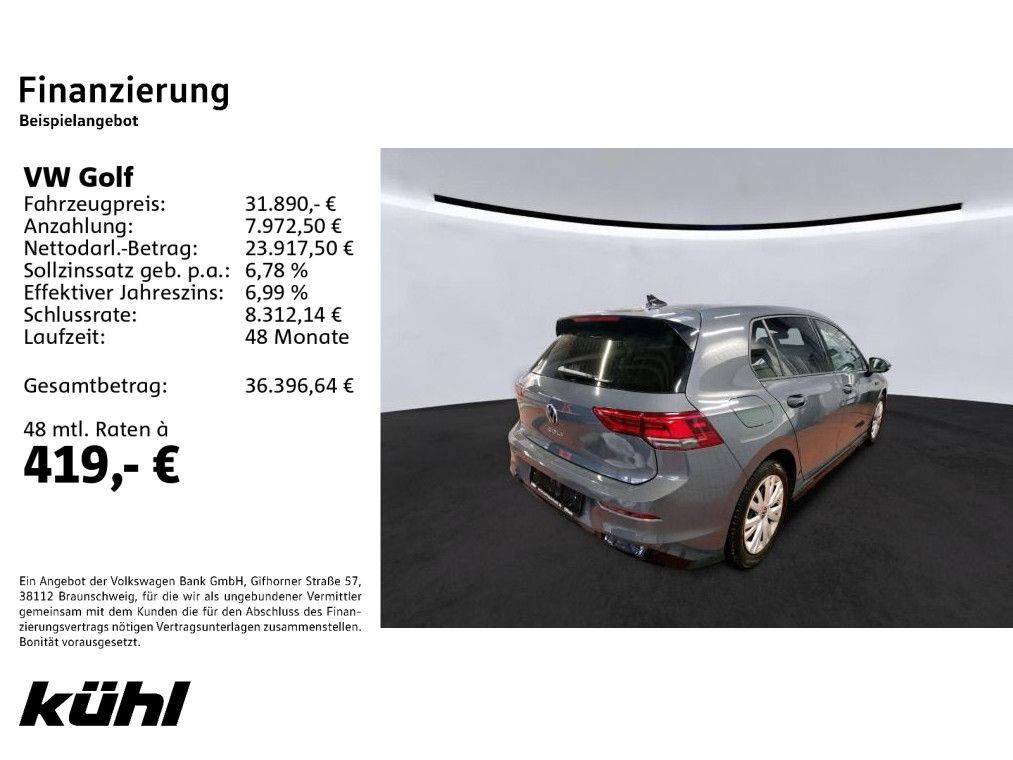 Finanzierung
Beispielangebot

VW Golf
Fahrzeugpreis: 31.890,- €
Anzahlung: 7.972,50 €
Nettodarl.-Betrag: 23.917,50 €
Sollzinssatz geb. p.a.: 6,78 %
Effektiver Jahreszins: 6,99 %
Schlussrate: 8.312,14 €
Laufzeit: 48 Monate

Gesamtbetrag: 36.396,64 €

48 mtl. Raten à
419,- €

Ein Angebot der Volkswagen Bank GmbH, Gifhorner Straße 57, 38112 Braunschweig, für die wir als ungebundener Vermittler gemeinsam mit dem Kunden die für den Abschluss des Finanzierungsvertrags nötigen Vertragsunterlagen zusammenstellen. Bonität vorausgesetzt.

kühl